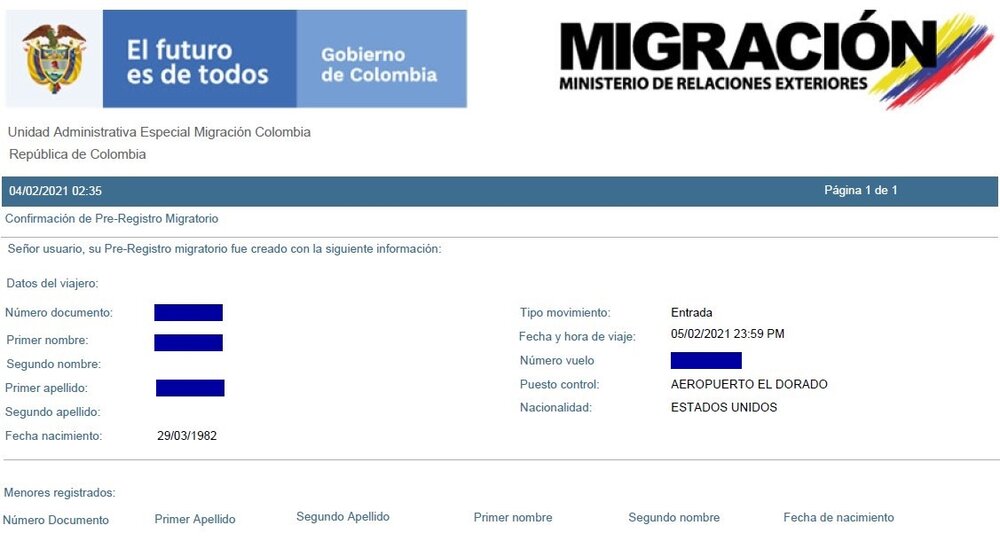 El futuro es de todos

Gobierno de Colombia

MIGRACIÓN
MINISTERIO DE RELACIONES EXTERIORES

Unidad Administrativa Especial Migración Colombia
República de Colombia

04/02/2021 02:35

Página 1 de 1

Confirmación de Pre-Registro Migratorio

Señor usuario, su Pre-Registro migratorio fue creado con la siguiente información:

Datos del viajero:

Número documento:
Primer nombre:
Segundo nombre:
Primer apellido:
Segundo apellido:
Fecha nacimiento: 29/03/1982

Tipo movimiento: Entrada
Fecha y hora de viaje: 05/02/2021 23:59 PM
Número vuelo
Puesto control: AEROPUERTO EL DORADO
Nacionalidad: ESTADOS UNIDOS

Menores registrados:

| Número Documento | Primer Apellido | Segundo Apellido | Primer nombre | Segundo nombre | Fecha de nacimiento |
|---|---|---|---|---|---|